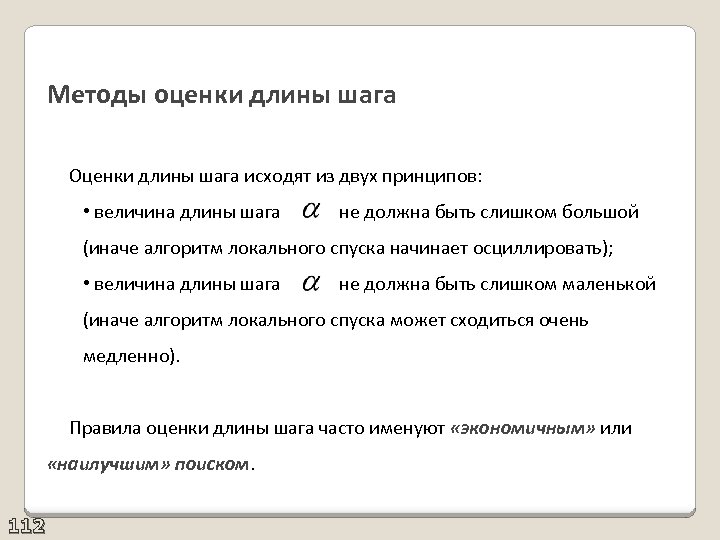 Методы оценки длины шага

Оценки длины шага исходят из двух принципов:

• величина длины шага $\alpha$ не должна быть слишком большой (иначе алгоритм локального спуска начинает осциллировать);

• величина длины шага $\alpha$ не должна быть слишком маленькой (иначе алгоритм локального спуска может сходиться очень медленно).

Правила оценки длины шага часто именуют «экономичным» или «наилучшим» поиском.

112